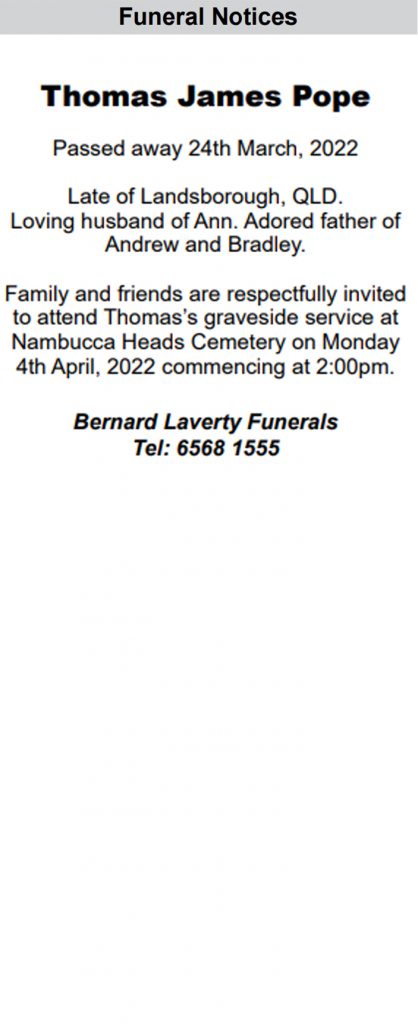 Funeral Notices

Thomas James Pope

Passed away 24th March, 2022

Late of Landsborough, QLD.
Loving husband of Ann. Adored father of Andrew and Bradley.

Family and friends are respectfully invited to attend Thomas's graveside service at Nambucca Heads Cemetery on Monday 4th April, 2022 commencing at 2:00pm.

Bernard Laverty Funerals
Tel: 6568 1555